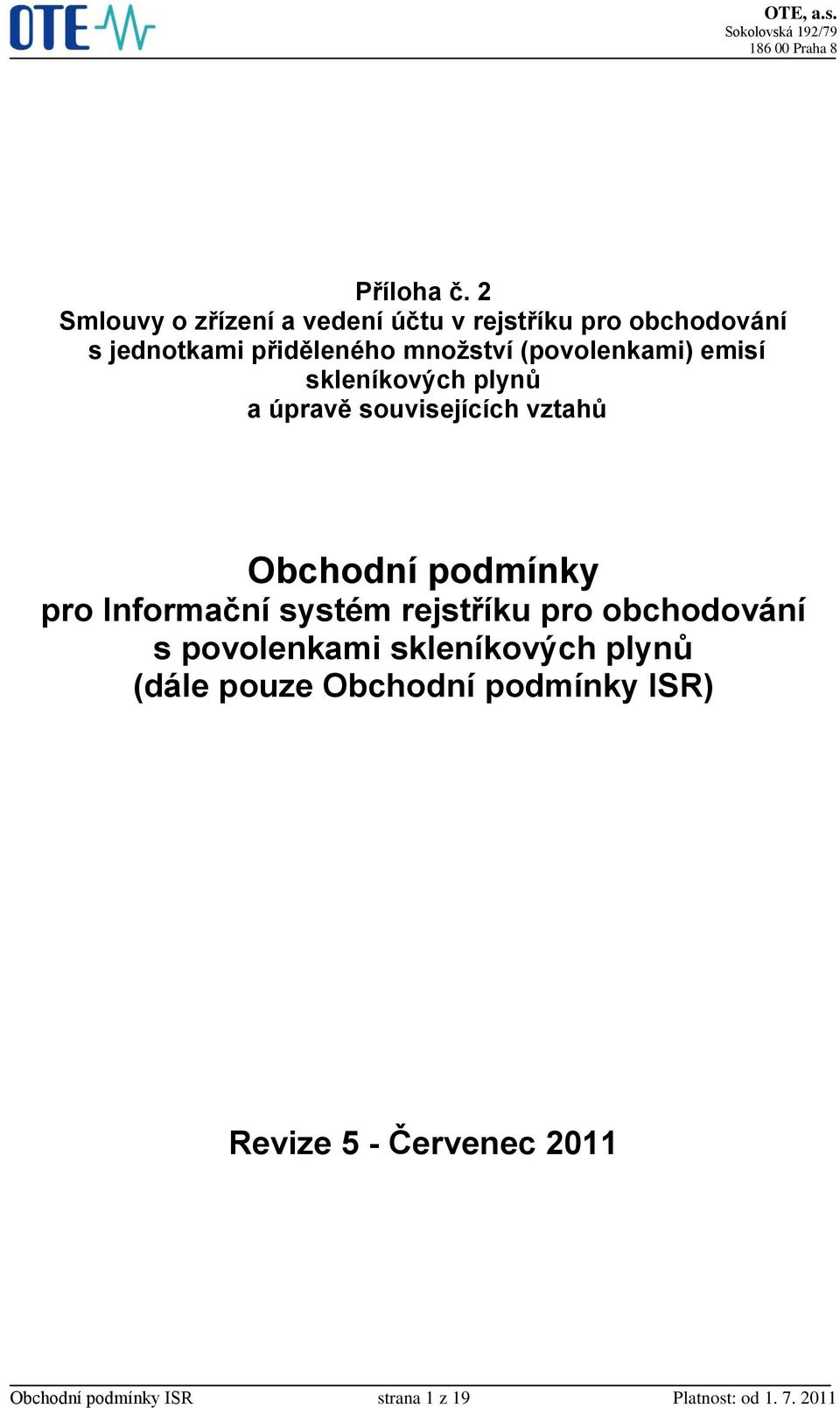 OTE

OTE, a.s.
Sokolovská 192/79
186 00 Praha 8

Příloha č. 2
Smlouvy o zřízení a vedení účtu v rejstříku pro obchodování s jednotkami přiděleného množství (povolenkami) emisí skleníkových plynů a úpravě souvisejících vztahů

Obchodní podmínky
pro Informační systém rejstříku pro obchodování s povolenkami skleníkových plynů
(dále pouze Obchodní podmínky ISR)

Revize 5 - Červenec 2011

Obchodní podmínky ISR strana 1 z 19 Platnost: od 1. 7. 2011